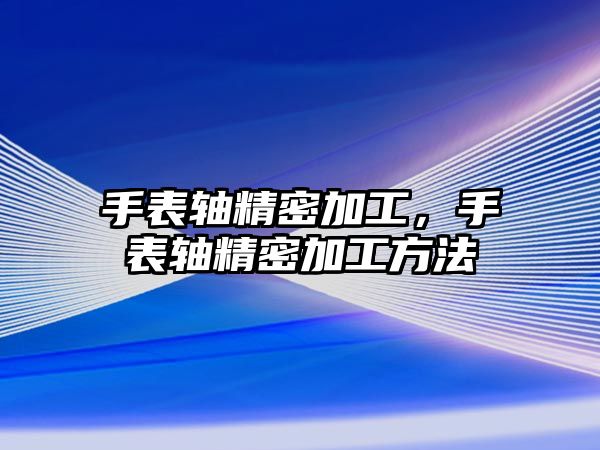 手表轴精密加工，手表轴精密加工方法